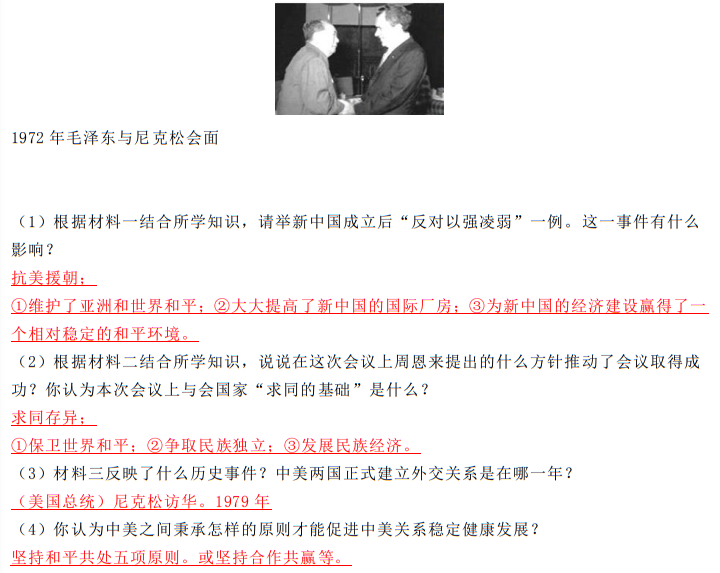 1972 年毛泽东与尼克松会面

（1）根据材料一结合所学知识，请举新中国成立后“反对以强凌弱”一例。这一事件有什么影响？

抗美援朝；

①维护了亚洲和世界和平；②大大提高了新中国的国际厂房；③为新中国的经济建设赢得了一个相对稳定的和平环境。

（2）根据材料二结合所学知识，说说在这次会议上周恩来提出的什么方针推动了会议取得成功？你认为本次会议上与会国家“求同的基础”是什么？

求同存异；

①保卫世界和平；②争取民族独立；③发展民族经济。

（3）材料三反映了什么历史事件？中美两国正式建立外交关系是在哪一年？

（美国总统）尼克松访华。1979 年

（4）你认为中美之间秉承怎样的原则才能促进中美关系稳定健康发展？

坚持和平共处五项原则。或坚持合作共赢等。